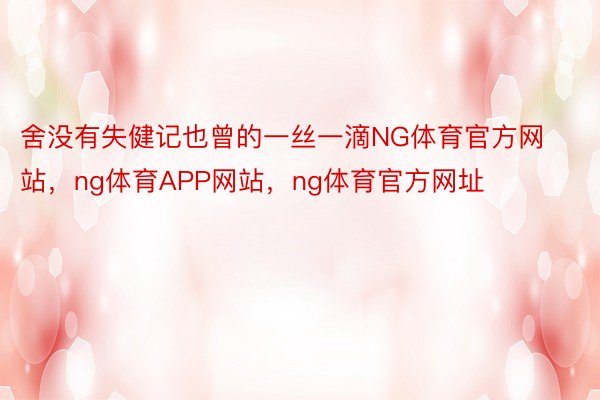 舍没有失健记也曾的一丝一滴NG体育官方网站，ng体育APP网站，ng体育官方网址